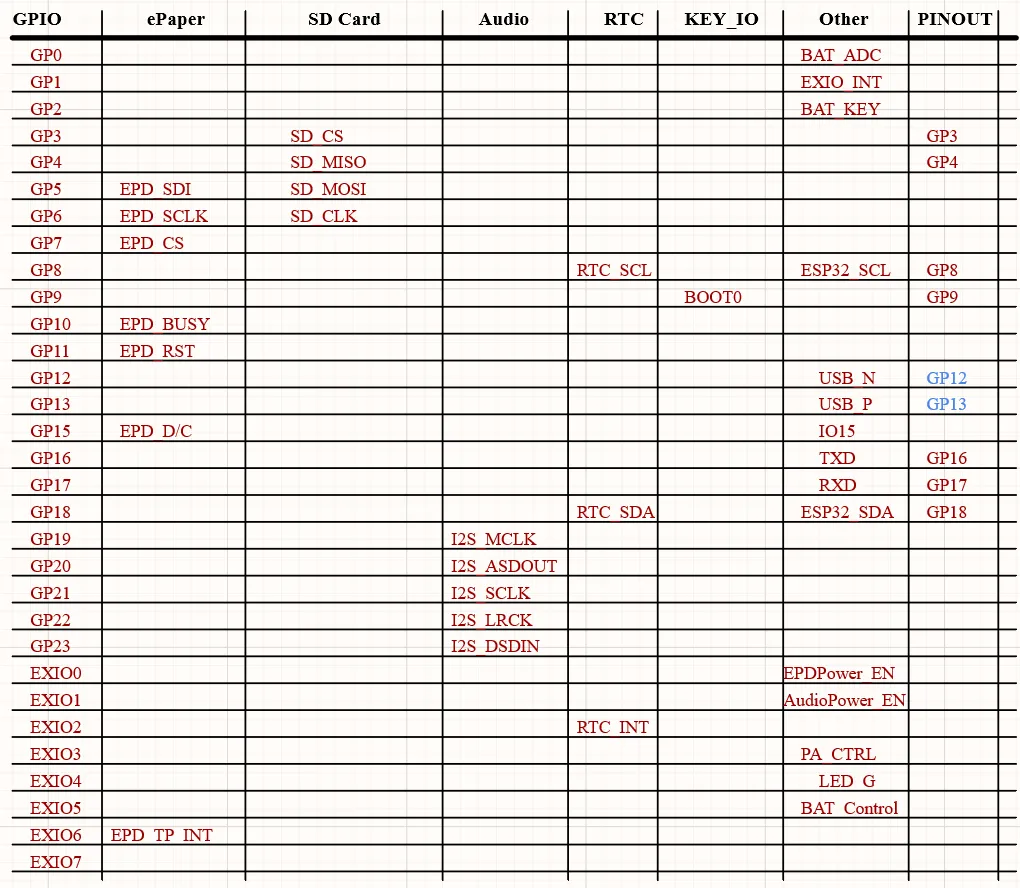 | GPIO | ePaper | SD Card | Audio | RTC | KEY_IO | Other | PINOUT |
|---|---|---|---|---|---|---|---|
| GP0 | | | | | | BAT_ADC | |
| GP1 | | | | | | EXIO_INT | |
| GP2 | | | | | | BAT_KEY | |
| GP3 | | SD_CS | | | | | GP3 |
| GP4 | | SD_MISO | | | | | GP4 |
| GP5 | EPD_SDI | SD_MOSI | | | | | |
| GP6 | EPD_SCLK | SD_CLK | | | | | |
| GP7 | EPD_CS | | | | | | |
| GP8 | | | | RTC_SCL | | ESP32_SCL | GP8 |
| GP9 | | | | | BOOT0 | | GP9 |
| GP10 | EPD_BUSY | | | | | | |
| GP11 | EPD_RST | | | | | | |
| GP12 | | | | | | USB_N | GP12 |
| GP13 | | | | | | USB_P | GP13 |
| GP15 | EPD_D/C | | | | | IO15 | |
| GP16 | | | | | | TXD | GP16 |
| GP17 | | | | | | RXD | GP17 |
| GP18 | | | | RTC_SDA | | ESP32_SDA | GP18 |
| GP19 | | | I2S_MCLK | | | | |
| GP20 | | | I2S_ASDOUT | | | | |
| GP21 | | | I2S_SCLK | | | | |
| GP22 | | | I2S_LRCK | | | | |
| GP23 | | | I2S_DSDIN | | | | |
| EXIO0 | | | | | | EPDPower_EN | |
| EXIO1 | | | | | | AudioPower_EN | |
| EXIO2 | | | | RTC_INT | | | |
| EXIO3 | | | | | | PA_CTRL | |
| EXIO4 | | | | | | LED_G | |
| EXIO5 | | | | | | BAT_Control | |
| EXIO6 | EPD_TP_INT | | | | | | |
| EXIO7 | | | | | | | |